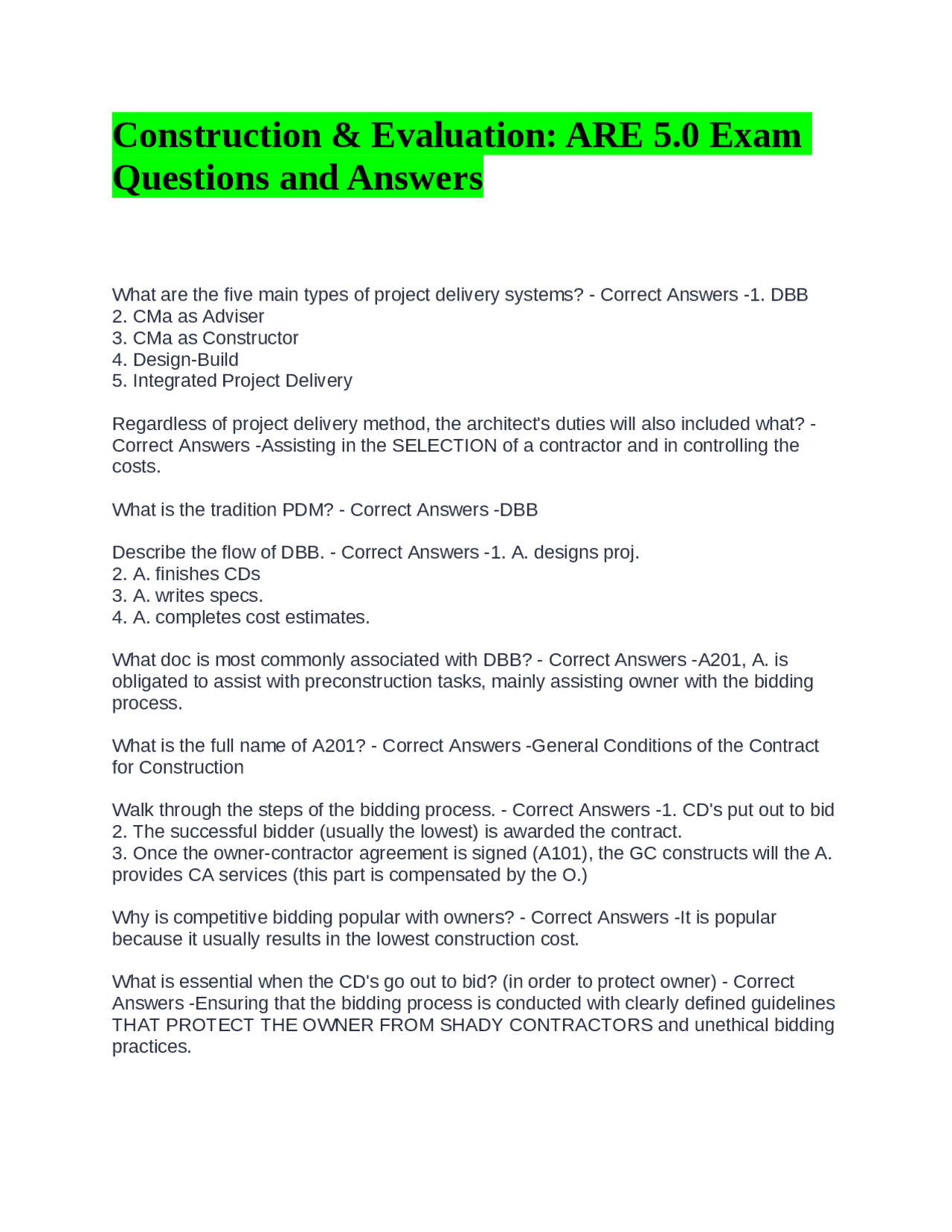 Construction & Evaluation: ARE 5.0 Exam Questions and Answers

What are the five main types of project delivery systems? - Correct Answers -1. DBB
2. CMa as Adviser
3. CMa as Constructor
4. Design-Build
5. Integrated Project Delivery

Regardless of project delivery method, the architect's duties will also included what? - Correct Answers -Assisting in the SELECTION of a contractor and in controlling the costs.

What is the tradition PDM? - Correct Answers -DBB

Describe the flow of DBB. - Correct Answers -1. A. designs proj.
2. A. finishes CDs
3. A. writes specs.
4. A. completes cost estimates.

What doc is most commonly associated with DBB? - Correct Answers -A201, A. is obligated to assist with preconstruction tasks, mainly assisting owner with the bidding process.

What is the full name of A201? - Correct Answers -General Conditions of the Contract for Construction

Walk through the steps of the bidding process. - Correct Answers -1. CD's put out to bid
2. The successful bidder (usually the lowest) is awarded the contract.
3. Once the owner-contractor agreement is signed (A101), the GC constructs will the A. provides CA services (this part is compensated by the O.)

Why is competitive bidding popular with owners? - Correct Answers -It is popular because it usually results in the lowest construction cost.

What is essential when the CD's go out to bid? (in order to protect owner) - Correct Answers -Ensuring that the bidding process is conducted with clearly defined guidelines THAT PROTECT THE OWNER FROM SHADY CONTRACTORS and unethical bidding practices.